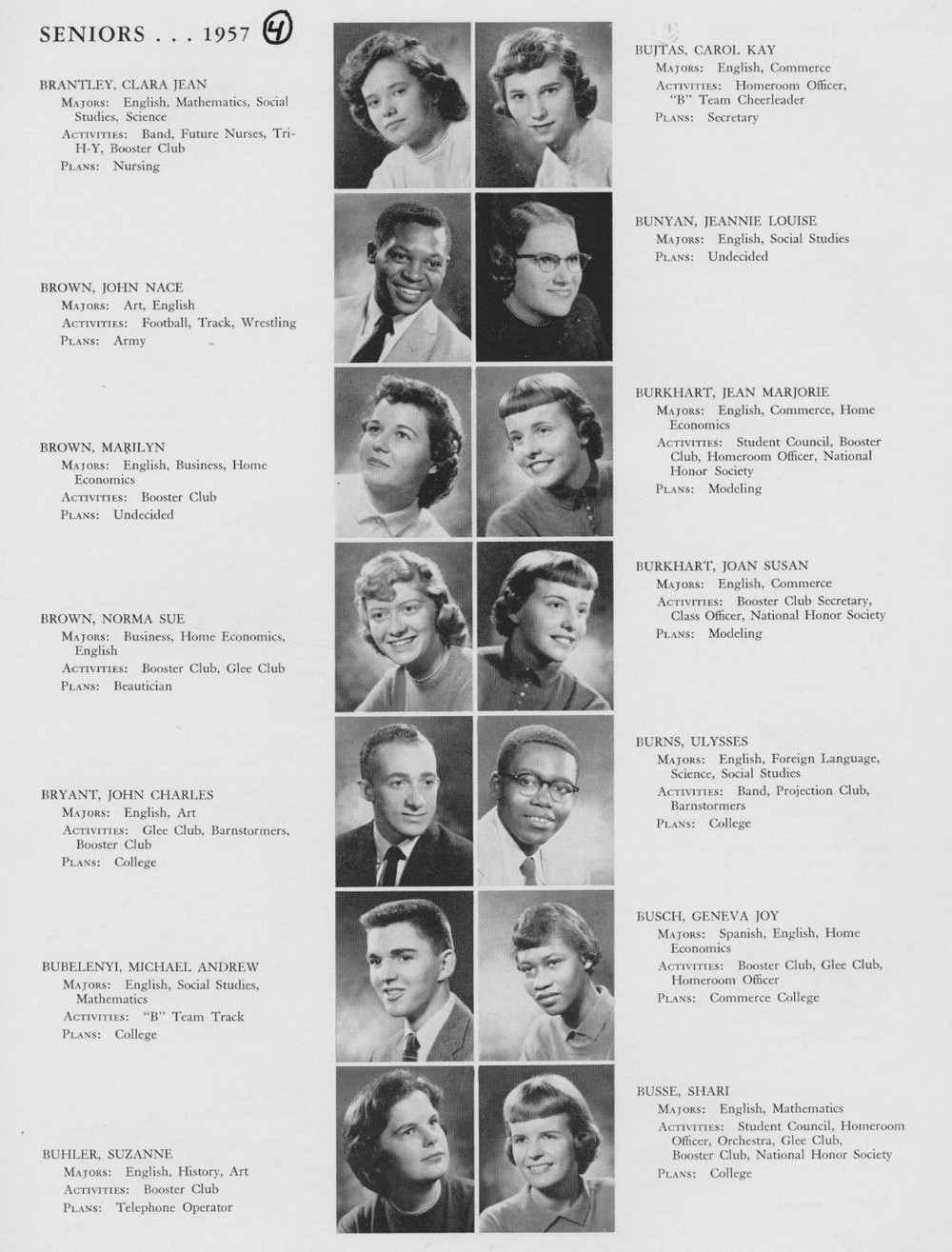 SENIORS . . . 1957 4

BRANTLEY, CLARA JEAN
MAJORS: English, Mathematics, Social Studies, Science
ACTIVITIES: Band, Future Nurses, Tri-H-Y, Booster Club
PLANS: Nursing

BROWN, JOHN NACE
MAJORS: Art, English
ACTIVITIES: Football, Track, Wrestling
PLANS: Army

BROWN, MARILYN
MAJORS: English, Business, Home Economics
ACTIVITIES: Booster Club
PLANS: Undecided

BROWN, NORMA SUE
MAJORS: Business, Home Economics, English
ACTIVITIES: Booster Club, Glee Club
PLANS: Beautician

BRYANT, JOHN CHARLES
MAJORS: English, Art
ACTIVITIES: Glee Club, Barnstormers, Booster Club
PLANS: College

BUBELENYI, MICHAEL ANDREW
MAJORS: English, Social Studies, Mathematics
ACTIVITIES: "B" Team Track
PLANS: College

BUHLER, SUZANNE
MAJORS: English, History, Art
ACTIVITIES: Booster Club
PLANS: Telephone Operator

BUJTAS, CAROL KAY
MAJORS: English, Commerce
ACTIVITIES: Homeroom Officer, "B" Team Cheerleader
PLANS: Secretary

BUNYAN, JEANNIE LOUISE
MAJORS: English, Social Studies
PLANS: Undecided

BURKHART, JEAN MARJORIE
MAJORS: English, Commerce, Home Economics
ACTIVITIES: Student Council, Booster Club, Homeroom Officer, National Honor Society
PLANS: Modeling

BURKHART, JOAN SUSAN
MAJORS: English, Commerce
ACTIVITIES: Booster Club Secretary, Class Officer, National Honor Society
PLANS: Modeling

BURNS, ULYSSES
MAJORS: English, Foreign Language, Science, Social Studies
ACTIVITIES: Band, Projection Club, Barnstormers
PLANS: College

BUSCH, GENEVA JOY
MAJORS: Spanish, English, Home Economics
ACTIVITIES: Booster Club, Glee Club, Homeroom Officer
PLANS: Commerce College

BUSSE, SHARI
MAJORS: English, Mathematics
ACTIVITIES: Student Council, Homeroom Officer, Orchestra, Glee Club, Booster Club, National Honor Society
PLANS: College